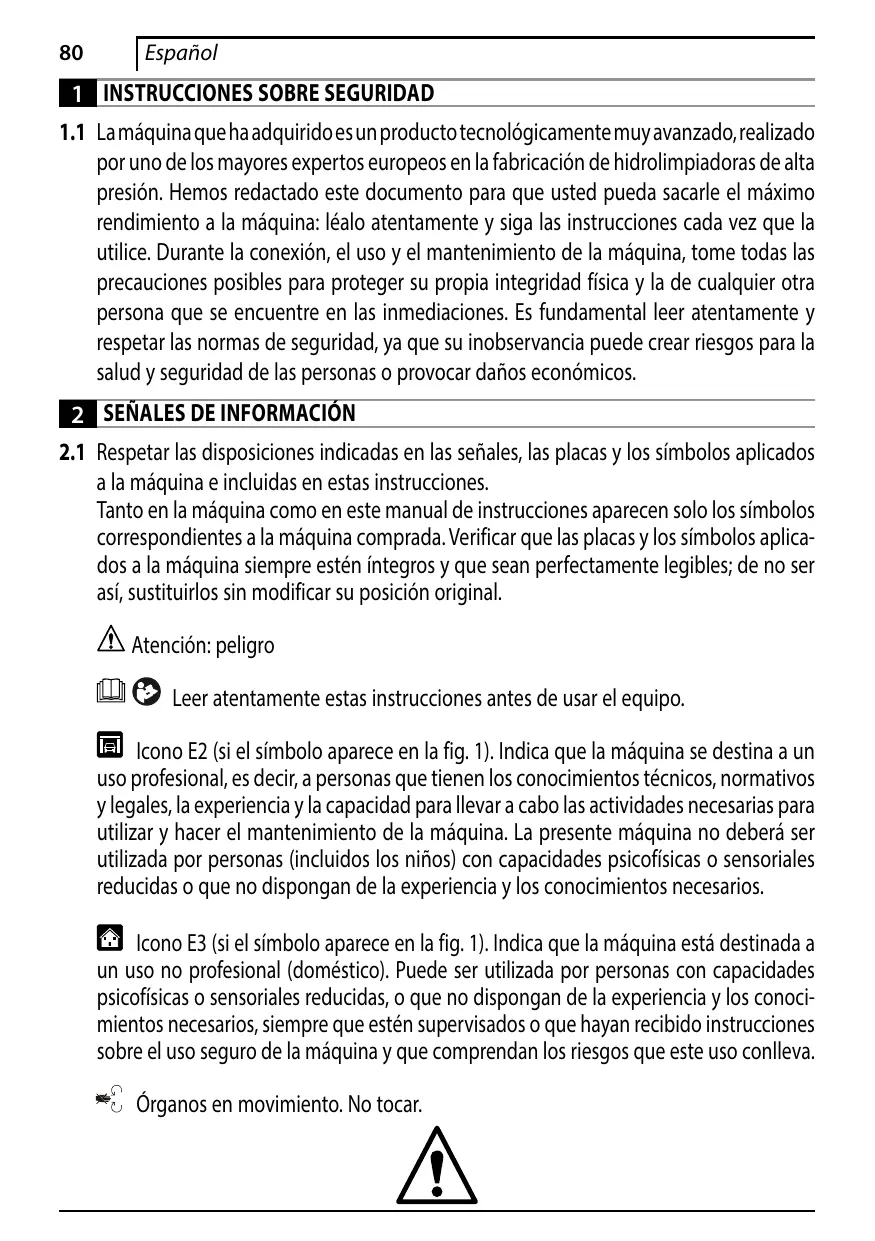 80 Español

1 INSTRUCCIONES SOBRE SEGURIDAD

1.1 La máquina que ha adquirido es un producto tecnológicamente muy avanzado, realizado por uno de los mayores expertos europeos en la fabricación de hidrolimpiadoras de alta presión. Hemos redactado este documento para que usted pueda sacarle el máximo rendimiento a la máquina: léalo atentamente y siga las instrucciones cada vez que la utilice. Durante la conexión, el uso y el mantenimiento de la máquina, tome todas las precauciones posibles para proteger su propia integridad física y la de cualquier otra persona que se encuentre en las inmediaciones. Es fundamental leer atentamente y respetar las normas de seguridad, ya que su inobservancia puede crear riesgos para la salud y seguridad de las personas o provocar daños económicos.

2 SEÑALES DE INFORMACIÓN

2.1 Respetar las disposiciones indicadas en las señales, las placas y los símbolos aplicados a la máquina e incluidas en estas instrucciones.
Tanto en la máquina como en este manual de instrucciones aparecen solo los símbolos correspondientes a la máquina comprada. Verificar que las placas y los símbolos aplicados a la máquina siempre estén íntegros y que sean perfectamente legibles; de no ser así, sustituirlos sin modificar su posición original.

Atención: peligro

Leer atentamente estas instrucciones antes de usar el equipo.

Icono E2 (si el símbolo aparece en la fig. 1). Indica que la máquina se destina a un uso profesional, es decir, a personas que tienen los conocimientos técnicos, normativos y legales, la experiencia y la capacidad para llevar a cabo las actividades necesarias para utilizar y hacer el mantenimiento de la máquina. La presente máquina no deberá ser utilizada por personas (incluidos los niños) con capacidades psicofísicas o sensoriales reducidas o que no dispongan de la experiencia y los conocimientos necesarios.

Icono E3 (si el símbolo aparece en la fig. 1). Indica que la máquina está destinada a un uso no profesional (doméstico). Puede ser utilizada por personas con capacidades psicofísicas o sensoriales reducidas, o que no dispongan de la experiencia y los conocimientos necesarios, siempre que estén supervisados o que hayan recibido instrucciones sobre el uso seguro de la máquina y que comprendan los riesgos que este uso conlleva.

Órganos en movimiento. No tocar.